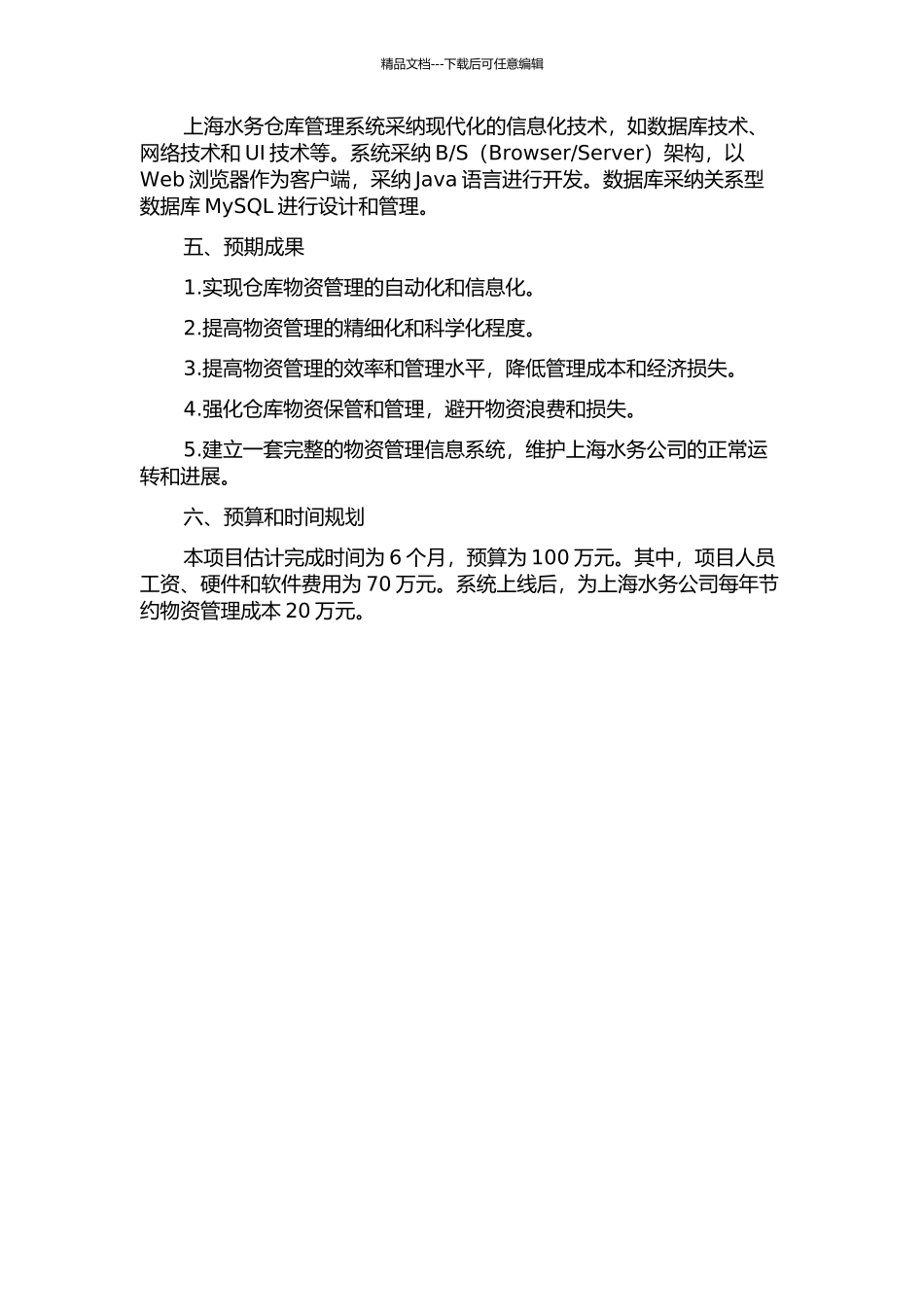 精品文档---下载后可任意编辑

上海水务仓库管理系统采纳现代化的信息化技术，如数据库技术、网络技术和 UI 技术等。系统采纳 B/S（Browser/Server）架构，以 Web 浏览器作为客户端，采纳 Java 语言进行开发。数据库采纳关系型数据库 MySQL 进行设计和管理。

五、预期成果

1.实现仓库物资管理的自动化和信息化。

2.提高物资管理的精细化和科学化程度。

3.提高物资管理的效率和管理水平，降低管理成本和经济损失。

4.强化仓库物资保管和管理，避开物资浪费和损失。

5.建立一套完整的物资管理信息系统，维护上海水务公司的正常运转和进展。

六、预算和时间规划

本项目估计完成时间为 6 个月，预算为 100 万元。其中，项目人员工资、硬件和软件费用为 70 万元。系统上线后，为上海水务公司每年节约物资管理成本 20 万元。